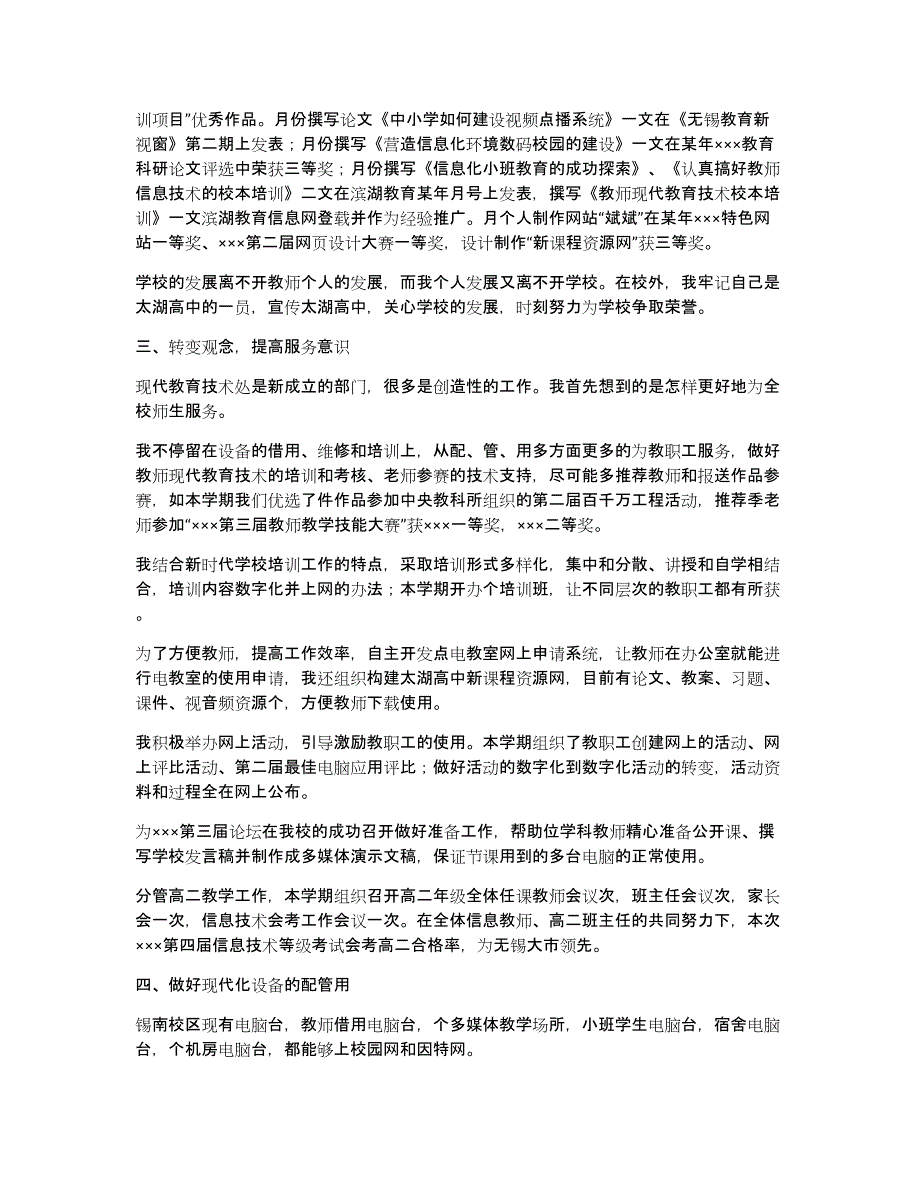 训项目”优秀作品。月份撰写论文《中小学如何建设视频点播系统》一文在《无锡教育新视窗》第二期上发表；月份撰写《营造信息化环境数码校园的建设》一文在某年×××教育科研论文评选中荣获三等奖；月份撰写《信息化小班教育的成功探索》、《认真搞好教师信息技术的校本培训》二文在滨湖教育某年月号上发表，撰写《教师现代教育技术校本培训》一文滨湖教育信息网登载并作为经验推广。月个人制作网站“斌斌”在某年×××特色网站一等奖、×××第二届网页设计大赛一等奖，设计制作“新课程资源网”获三等奖。

学校的发展离不开教师个人的发展，而我个人发展又离不开学校。在校外，我牢记自己是太湖高中的一员，宣传太湖高中，关心学校的发展，时刻努力为学校争取荣誉。

三、转变观念，提高服务意识

现代教育技术处是新成立的部门，很多是创造性的工作。我首先想到的是怎样更好地为全校师生服务。

我不停留在设备的借用、维修和培训上，从配、管、用多方面更多的为教职工服务，做好教师现代教育技术的培训和考核、老师参赛的技术支持，尽可能多推荐教师和报送作品参赛，如本学期我们优选了件作品参加中央教科所组织的第二届百千万工程活动，推荐季老师参加“×××第三届教师教学技能大赛”获×××一等奖，×××二等奖。

我结合新时代学校培训工作的特点，采取培训形式多样化，集中和分散、讲授和自学相结合，培训内容数字化并上网的办法；本学期开办个培训班，让不同层次的教职工都有所获。

为了方便教师，提高工作效率，自主开发点电教室网上申请系统，让教师在办公室就能进行电教室的使用申请，我还组织构建太湖高中新课程资源网，目前有论文、教案、习题、课件、视音频资源个，方便教师下载使用。

我积极举办网上活动，引导激励教职工的使用。本学期组织了教职工创建网上的活动、网上评比活动、第二届最佳电脑应用评比；做好活动的数字化到数字化活动的转变，活动资料和过程全在网上公布。

为×××第三届论坛在我校的成功召开做好准备工作，帮助位学科教师精心准备公开课、撰写学校发言稿并制作成多媒体演示文稿，保证节课用到的多台电脑的正常使用。

分管高二教学工作，本学期组织召开高二年级全体任课教师会议次，班主任会议次，家长会一次，信息技术会考工作会议一次。在全体信息教师、高二班主任的共同努力下，本次×××第四届信息技术等级考试会考高二合格率，为无锡大市领先。

四、做好现代化设备的配管用

锡南校区现有电脑台，教师借用电脑台，个多媒体教学场所，小班学生电脑台，宿舍电脑台，个机房电脑台，都能够上校园网和因特网。